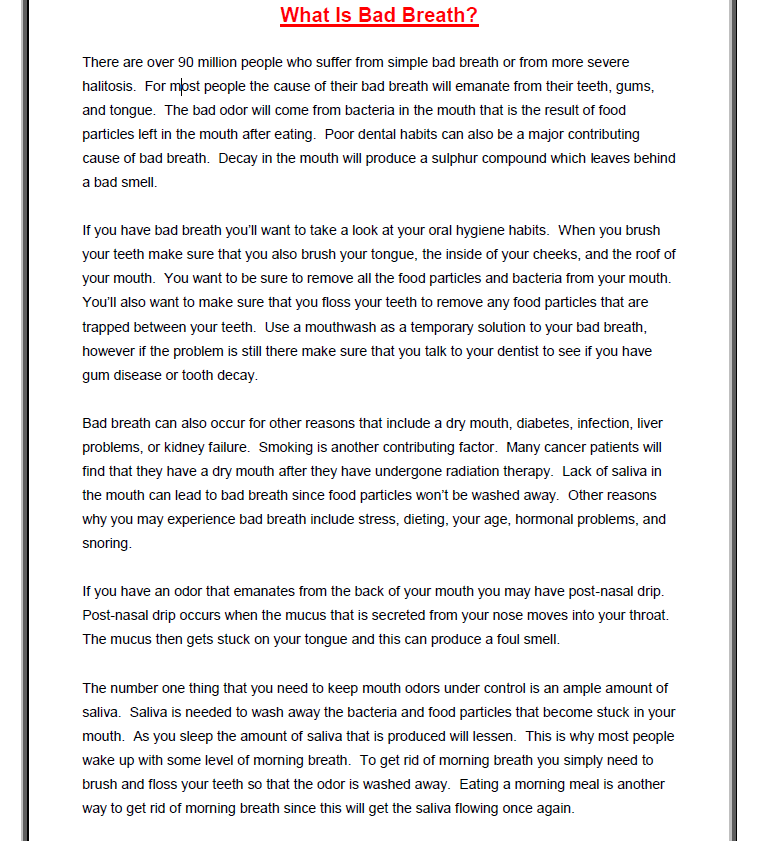 What Is Bad Breath?

There are over 90 million people who suffer from simple bad breath or from more severe halitosis. For most people the cause of their bad breath will emanate from their teeth, gums, and tongue. The bad odor will come from bacteria in the mouth that is the result of food particles left in the mouth after eating. Poor dental habits can also be a major contributing cause of bad breath. Decay in the mouth will produce a sulphur compound which leaves behind a bad smell.

If you have bad breath you'll want to take a look at your oral hygiene habits. When you brush your teeth make sure that you also brush your tongue, the inside of your cheeks, and the roof of your mouth. You want to be sure to remove all the food particles and bacteria from your mouth. You'll also want to make sure that you floss your teeth to remove any food particles that are trapped between your teeth. Use a mouthwash as a temporary solution to your bad breath, however if the problem is still there make sure that you talk to your dentist to see if you have gum disease or tooth decay.

Bad breath can also occur for other reasons that include a dry mouth, diabetes, infection, liver problems, or kidney failure. Smoking is another contributing factor. Many cancer patients will find that they have a dry mouth after they have undergone radiation therapy. Lack of saliva in the mouth can lead to bad breath since food particles won't be washed away. Other reasons why you may experience bad breath include stress, dieting, your age, hormonal problems, and snoring.

If you have an odor that emanates from the back of your mouth you may have post-nasal drip. Post-nasal drip occurs when the mucus that is secreted from your nose moves into your throat. The mucus then gets stuck on your tongue and this can produce a foul smell.

The number one thing that you need to keep mouth odors under control is an ample amount of saliva. Saliva is needed to wash away the bacteria and food particles that become stuck in your mouth. As you sleep the amount of saliva that is produced will lessen. This is why most people wake up with some level of morning breath. To get rid of morning breath you simply need to brush and floss your teeth so that the odor is washed away. Eating a morning meal is another way to get rid of morning breath since this will get the saliva flowing once again.